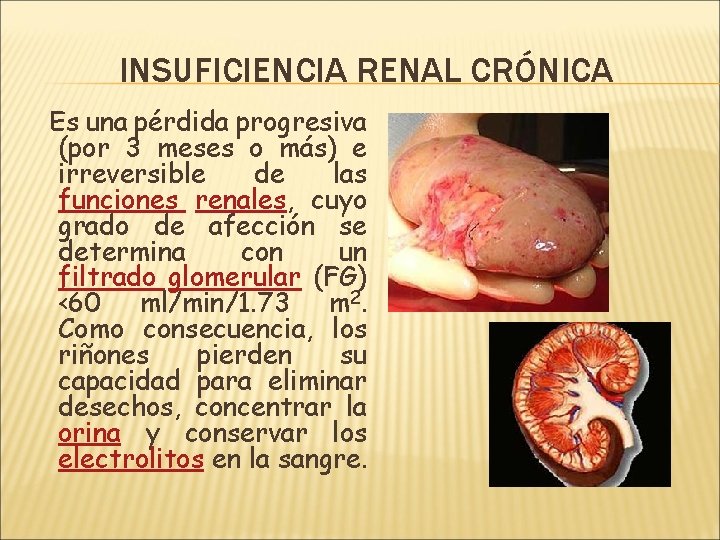 INSUFICIENCIA RENAL CRÓNICA

Es una pérdida progresiva (por 3 meses o más) e irreversible de las funciones renales, cuyo grado de afección se determina con un filtrado glomerular (FG) <60 ml/min/1.73 $m^2$. Como consecuencia, los riñones pierden su capacidad para eliminar desechos, concentrar la orina y conservar los electrolitos en la sangre.